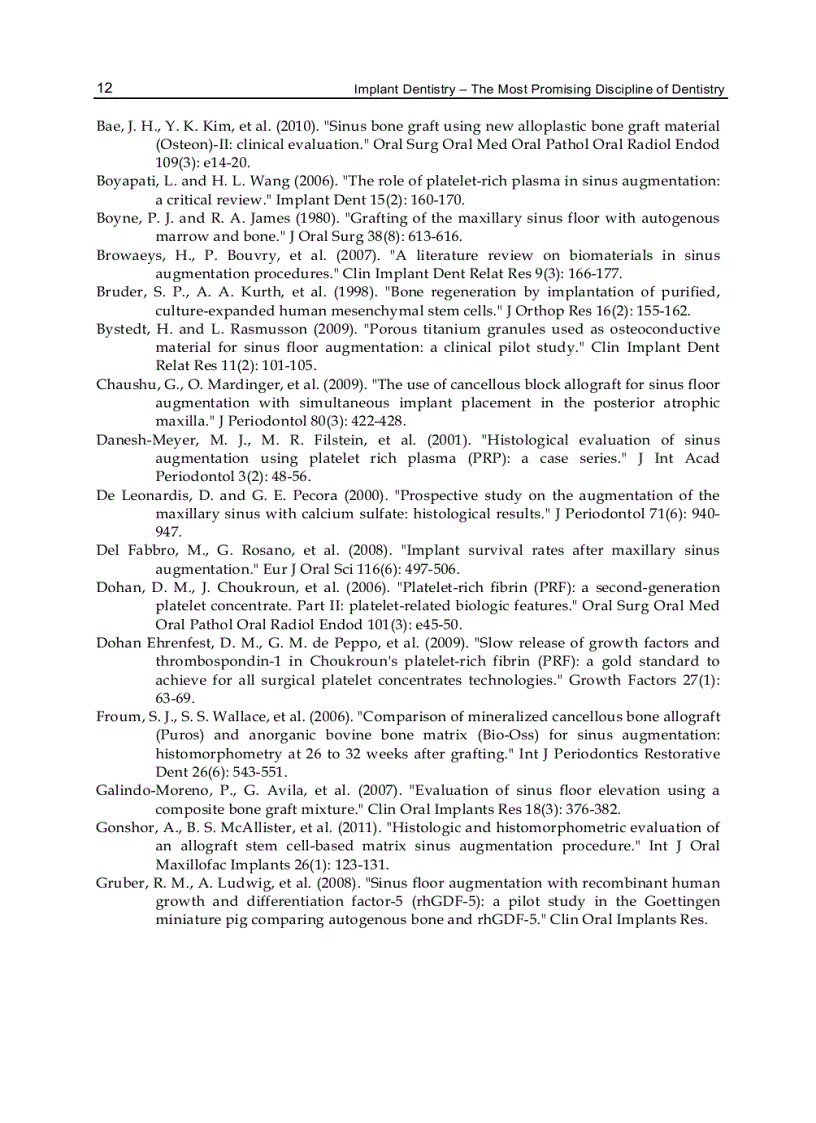 12 Implant Dentistry – The Most Promising Discipline of Dentistry

Bae, J. H., Y. K. Kim, et al. (2010). "Sinus bone graft using new alloplastic bone graft material (Osteon)-II: clinical evaluation." Oral Surg Oral Med Oral Pathol Oral Radiol Endod 109(3): e14-20.
Boyapati, L. and H. L. Wang (2006). "The role of platelet-rich plasma in sinus augmentation: a critical review." Implant Dent 15(2): 160-170.
Boyne, P. J. and R. A. James (1980). "Grafting of the maxillary sinus floor with autogenous marrow and bone." J Oral Surg 38(8): 613-616.
Browaeys, H., P. Bouvry, et al. (2007). "A literature review on biomaterials in sinus augmentation procedures." Clin Implant Dent Relat Res 9(3): 166-177.
Bruder, S. P., A. A. Kurth, et al. (1998). "Bone regeneration by implantation of purified, culture-expanded human mesenchymal stem cells." J Orthop Res 16(2): 155-162.
Bystedt, H. and L. Rasmusson (2009). "Porous titanium granules used as osteoconductive material for sinus floor augmentation: a clinical pilot study." Clin Implant Dent Relat Res 11(2): 101-105.
Chaushu, G., O. Mardinger, et al. (2009). "The use of cancellous block allograft for sinus floor augmentation with simultaneous implant placement in the posterior atrophic maxilla." J Periodontol 80(3): 422-428.
Danesh-Meyer, M. J., M. R. Filstein, et al. (2001). "Histological evaluation of sinus augmentation using platelet rich plasma (PRP): a case series." J Int Acad Periodontol 3(2): 48-56.
De Leonardis, D. and G. E. Pecora (2000). "Prospective study on the augmentation of the maxillary sinus with calcium sulfate: histological results." J Periodontol 71(6): 940-947.
Del Fabbro, M., G. Rosano, et al. (2008). "Implant survival rates after maxillary sinus augmentation." Eur J Oral Sci 116(6): 497-506.
Dohan, D. M., J. Choukroun, et al. (2006). "Platelet-rich fibrin (PRF): a second-generation platelet concentrate. Part II: platelet-related biologic features." Oral Surg Oral Med Oral Pathol Oral Radiol Endod 101(3): e45-50.
Dohan Ehrenfest, D. M., G. M. de Peppo, et al. (2009). "Slow release of growth factors and thrombospondin-1 in Choukroun's platelet-rich fibrin (PRF): a gold standard to achieve for all surgical platelet concentrates technologies." Growth Factors 27(1): 63-69.
Froum, S. J., S. S. Wallace, et al. (2006). "Comparison of mineralized cancellous bone allograft (Puros) and anorganic bovine bone matrix (Bio-Oss) for sinus augmentation: histomorphometry at 26 to 32 weeks after grafting." Int J Periodontics Restorative Dent 26(6): 543-551.
Galindo-Moreno, P., G. Avila, et al. (2007). "Evaluation of sinus floor elevation using a composite bone graft mixture." Clin Oral Implants Res 18(3): 376-382.
Gonshor, A., B. S. McAllister, et al. (2011). "Histologic and histomorphometric evaluation of an allograft stem cell-based matrix sinus augmentation procedure." Int J Oral Maxillofac Implants 26(1): 123-131.
Gruber, R. M., A. Ludwig, et al. (2008). "Sinus floor augmentation with recombinant human growth and differentiation factor-5 (rhGDF-5): a pilot study in the Goettingen miniature pig comparing autogenous bone and rhGDF-5." Clin Oral Implants Res.